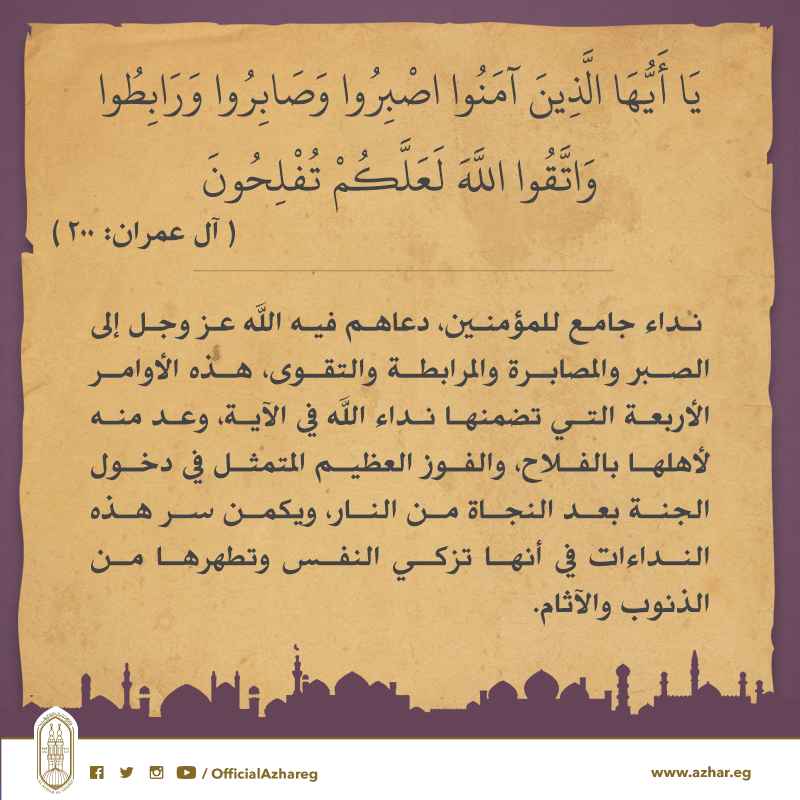 يَا أَيُّهَا الَّذِينَ آمَنُوا اصْبِرُوا وَصَابِرُوا وَرَابِطُوا وَاتَّقُوا اللَّهَ لَعَلَّكُمْ تُفْلِحُونَ
( آل عمران: ٢٠٠ )

نداء جامع للمؤمنين، دعاهم فيه الله عز وجل إلى الصبر والمصابرة والمرابطة والتقوى، هذه الأوامر الأربعة التي تضمنها نداء الله في الآية، وعد منه لأهلها بالفلاح، والفوز العظيم المتمثل في دخول الجنة بعد النجاة من النار، ويكمن سر هذه النداءات في أنها تزكي النفس وتطهرها من الذنوب والآثام.

/ OfficialAzhareg
www.azhar.eg